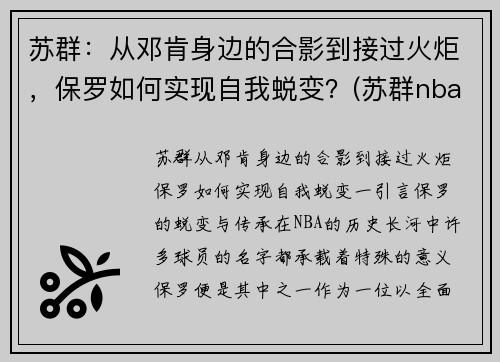 苏群：从邓肯身边的合影到接过火炬，保罗如何实现自我蜕变？(苏群nba

苏群从邓肯身边的合影到接过火炬保罗如何实现自我蜕变一引言保罗的蜕变与传承在NBA的历史长河中许多球员的名字都承载着特殊的意义保罗便是其中之一作为一位以全面